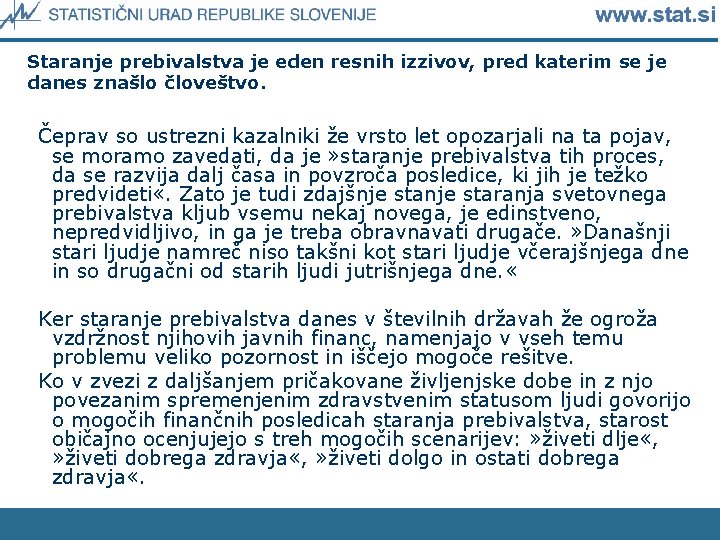 STATISTIČNI URAD REPUBLIKE SLOVENIJE www.stat.si

Staranje prebivalstva je eden resnih izzivov, pred katerim se je danes znašlo človeštvo.

Čeprav so ustrezni kazalniki že vrsto let opozarjali na ta pojav, se moramo zavedati, da je »staranje prebivalstva tih proces, da se razvija dalj časa in povzroča posledice, ki jih je težko predvideti«. Zato je tudi zdajšnje stanje staranja svetovnega prebivalstva kljub vsemu nekaj novega, je edinstveno, nepredvidljivo, in ga je treba obravnavati drugače. »Današnji stari ljudje namreč niso takšni kot stari ljudje včerajšnjega dne in so drugačni od starih ljudi jutrišnjega dne.«

Ker staranje prebivalstva danes v številnih državah že ogroža vzdržnost njihovih javnih financ, namenjajo v vseh temu problemu veliko pozornost in iščejo mogoče rešitve.

Ko v zvezi z daljšanjem pričakovane življenjske dobe in z njo povezanim spremenjenim zdravstvenim statusom ljudi govorijo o mogočih finančnih posledicah staranja prebivalstva, starost običajno ocenjujejo s treh mogočih scenarijev: »živeti dlje«, »živeti dobrega zdravja«, »živeti dolgo in ostati dobrega zdravja«.